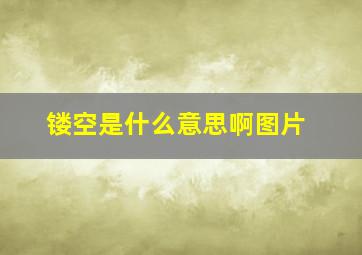 镂空是什么意思啊图片